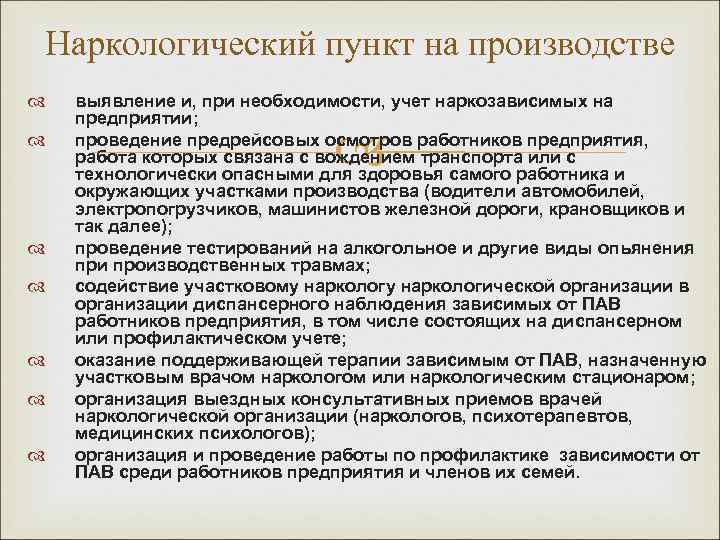 Наркологический пункт на производстве

выявление и, при необходимости, учет наркозависимых на предприятии;

проведение предрейсовых осмотров работников предприятия, работа которых связана с вождением транспорта или с технологически опасными для здоровья самого работника и окружающих участками производства (водители автомобилей, электропогрузчиков, машинистов железной дороги, крановщиков и так далее);

проведение тестирований на алкогольное и другие виды опьянения при производственных травмах;

содействие участковому наркологу наркологической организации в организации диспансерного наблюдения зависимых от ПАВ работников предприятия, в том числе состоящих на диспансерном или профилактическом учете;

оказание поддерживающей терапии зависимым от ПАВ, назначенную участковым врачом наркологом или наркологическим стационаром;

организация выездных консультативных приемов врачей наркологической организации (наркологов, психотерапевтов, медицинских психологов);

организация и проведение работы по профилактике зависимости от ПАВ среди работников предприятия и членов их семей.